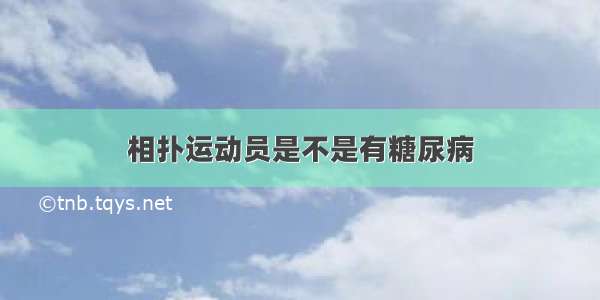 相扑运动员是不是有糖尿病

©tnb.tqys.net